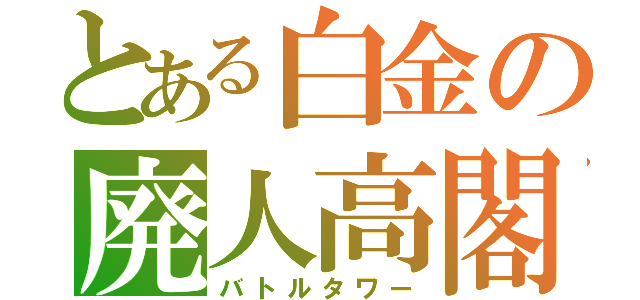 とある白金の
廃人高閣
バトルタワー